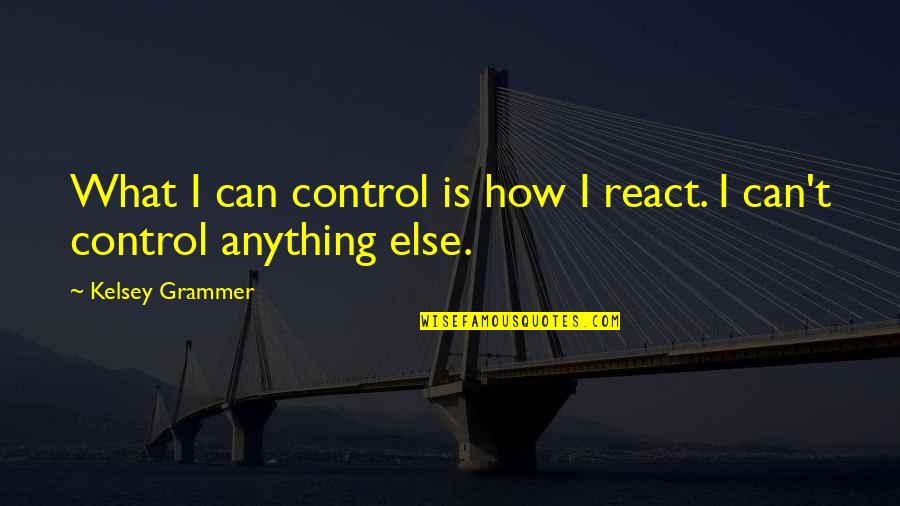 What I can control is how I react. I can't control anything else.

~ Kelsey Grammer

WISEFAMOUSQUOTES.COM